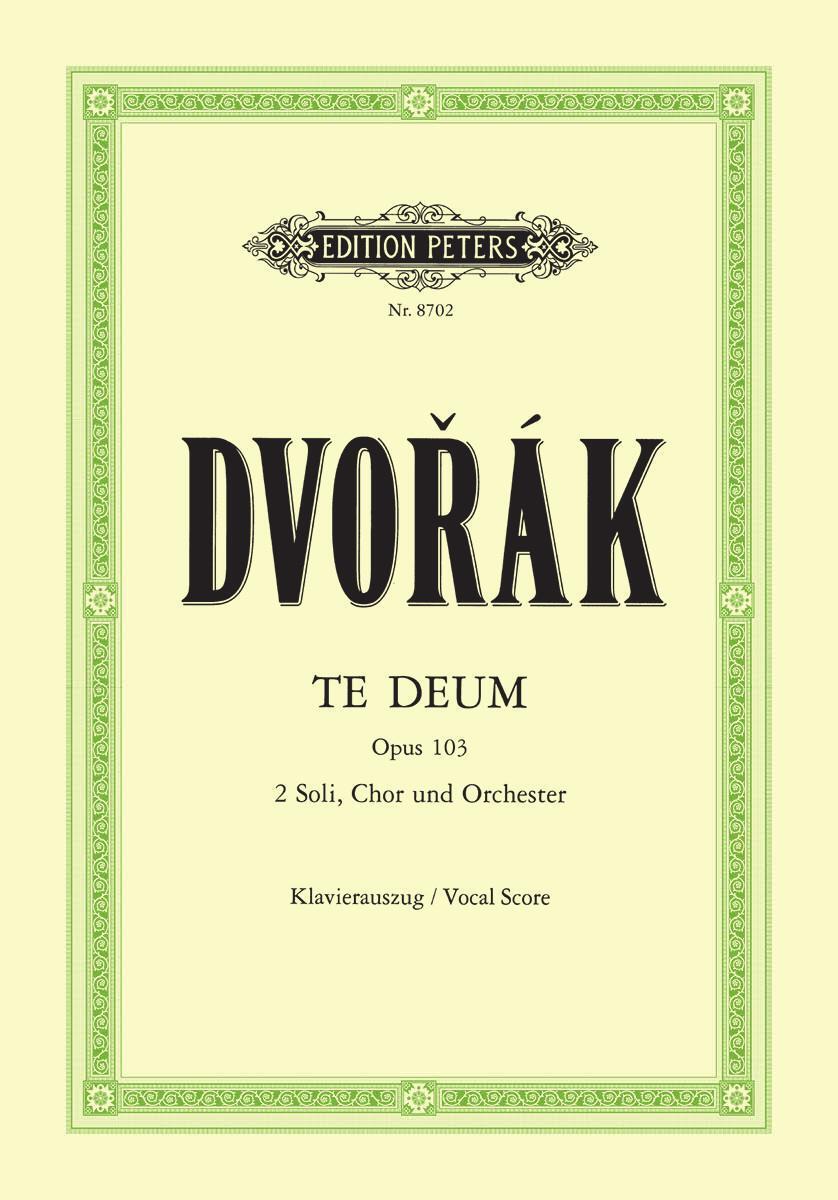 EDITION PETERS

Nr. 8702

DVOŘÁK

TE DEUM

Opus 103

2 Soli, Chor und Orchester

Klavierauszug / Vocal Score